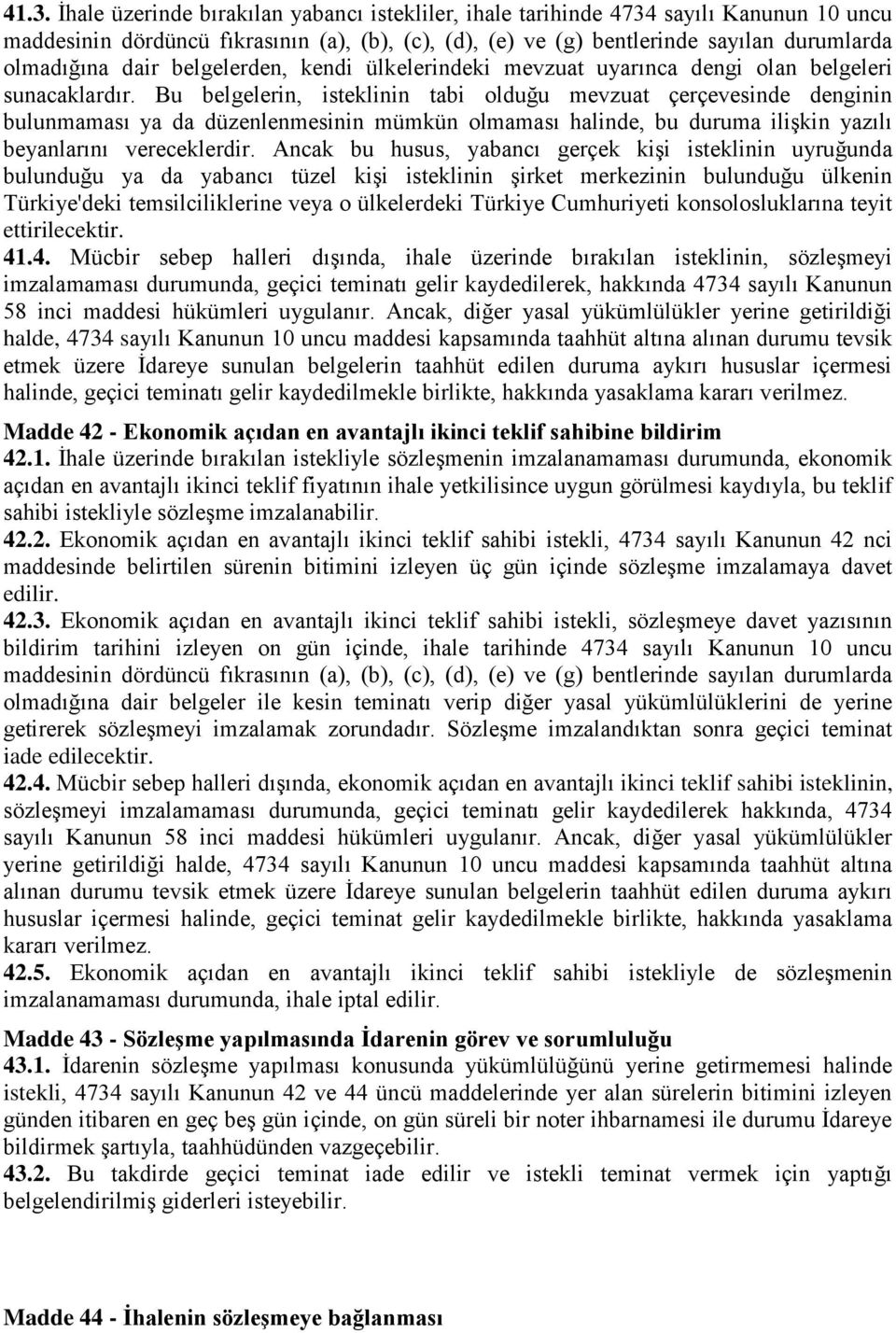 41.3. İhale üzerinde bırakılan yabancı istekliler, ihale tarihinde 4734 sayılı Kanunun 10 uncu maddesinin dördüncü fıkrasının (a), (b), (c), (d), (e) ve (g) bentlerinde sayılan durumlarda olmadığına dair belgelerden, kendi ülkelerindeki mevzuat uyarınca dengi olan belgeleri sunacaklardır. Bu belgelerin, isteklinin tabi olduğu mevzuat çerçevesinde denginin bulunmaması ya da düzenlenmesinin mümkün olmaması halinde, bu duruma ilişkin yazılı beyanlarını vereceklerdir. Ancak bu husus, yabancı gerçek kişi isteklinin uyruğunda bulunduğu ya da yabancı tüzel kişi isteklinin şirket merkezinin bulunduğu ülkenin Türkiye'deki temsilciliklerine veya o ülkelerdeki Türkiye Cumhuriyeti konsolosluklarına teyit ettirilecektir.
41.4. Mücbir sebep halleri dışında, ihale üzerinde bırakılan isteklinin, sözleşmeyi imzalamaması durumunda, geçici teminatı gelir kaydedilerek, hakkında 4734 sayılı Kanunun 58 inci maddesi hükümleri uygulanır. Ancak, diğer yasal yükümlülükler yerine getirildiği halde, 4734 sayılı Kanunun 10 uncu maddesi kapsamında taahhüt altına alınan durumu tevsik etmek üzere İdareye sunulan belgelerin taahhüt edilen duruma aykırı hususlar içermesi halinde, geçici teminatı gelir kaydedilmekle birlikte, hakkında yasaklama kararı verilmez.

Madde 42 - Ekonomik açıdan en avantajlı ikinci teklif sahibine bildirim
42.1. İhale üzerinde bırakılan istekliyle sözleşmenin imzalanamaması durumunda, ekonomik açıdan en avantajlı ikinci teklif fiyatının ihale yetkilisince uygun görülmesi kaydıyla, bu teklif sahibi istekliyle sözleşme imzalanabilir.
42.2. Ekonomik açıdan en avantajlı ikinci teklif sahibi istekli, 4734 sayılı Kanunun 42 nci maddesinde belirtilen sürenin bitimini izleyen üç gün içinde sözleşme imzalamaya davet edilir.
42.3. Ekonomik açıdan en avantajlı ikinci teklif sahibi istekli, sözleşmeye davet yazısının bildirim tarihini izleyen on gün içinde, ihale tarihinde 4734 sayılı Kanunun 10 uncu maddesinin dördüncü fıkrasının (a), (b), (c), (d), (e) ve (g) bentlerinde sayılan durumlarda olmadığına dair belgeler ile kesin teminatı verip diğer yasal yükümlülüklerini de yerine getirerek sözleşmeyi imzalamak zorundadır. Sözleşme imzalandıktan sonra geçici teminat iade edilecektir.
42.4. Mücbir sebep halleri dışında, ekonomik açıdan en avantajlı ikinci teklif sahibi isteklinin, sözleşmeyi imzalamaması durumunda, geçici teminatı gelir kaydedilerek hakkında, 4734 sayılı Kanunun 58 inci maddesi hükümleri uygulanır. Ancak, diğer yasal yükümlülükler yerine getirildiği halde, 4734 sayılı Kanunun 10 uncu maddesi kapsamında taahhüt altına alınan durumu tevsik etmek üzere İdareye sunulan belgelerin taahhüt edilen duruma aykırı hususlar içermesi halinde, geçici teminat gelir kaydedilmekle birlikte, hakkında yasaklama kararı verilmez.
42.5. Ekonomik açıdan en avantajlı ikinci teklif sahibi istekliyle de sözleşmenin imzalanamaması durumunda, ihale iptal edilir.

Madde 43 - Sözleşme yapılmasında İdarenin görev ve sorumluluğu
43.1. İdarenin sözleşme yapılması konusunda yükümlülüğünü yerine getirmemesi halinde istekli, 4734 sayılı Kanunun 42 ve 44 üncü maddelerinde yer alan sürelerin bitimini izleyen günden itibaren en geç beş gün içinde, on gün süreli bir noter ihbarnamesi ile durumu İdareye bildirmek şartıyla, taahhüdünden vazgeçebilir.
43.2. Bu takdirde geçici teminat iade edilir ve istekli teminat vermek için yaptığı belgelendirilmiş giderleri isteyebilir.

Madde 44 - İhalenin sözleşmeye bağlanması